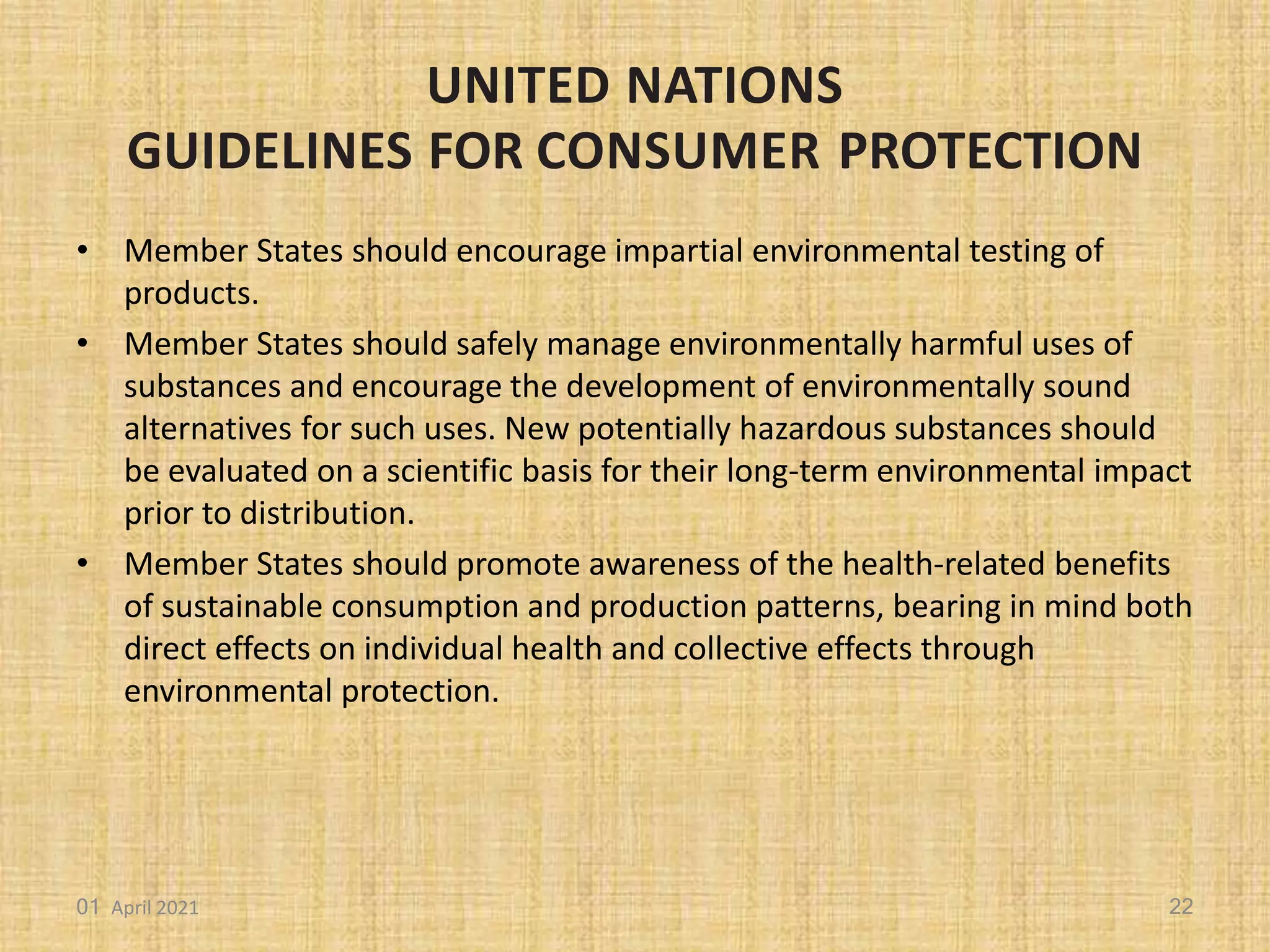 UNITED NATIONS
GUIDELINES FOR CONSUMER PROTECTION

• Member States should encourage impartial environmental testing of products.

• Member States should safely manage environmentally harmful uses of substances and encourage the development of environmentally sound alternatives for such uses. New potentially hazardous substances should be evaluated on a scientific basis for their long-term environmental impact prior to distribution.

• Member States should promote awareness of the health-related benefits of sustainable consumption and production patterns, bearing in mind both direct effects on individual health and collective effects through environmental protection.

01 April 2021

22